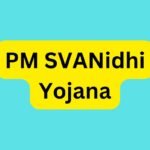 PM SVANidhi Yojana